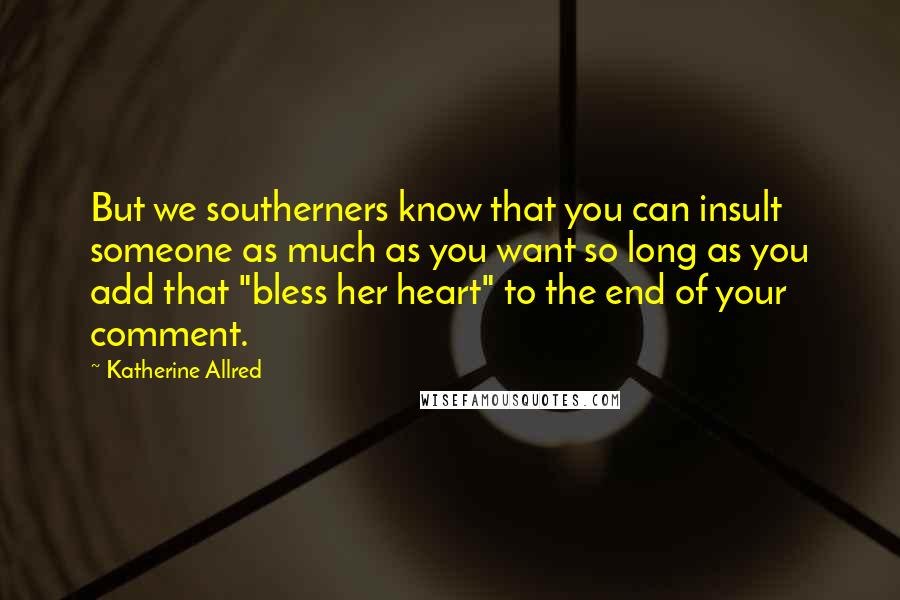 But we southerners know that you can insult someone as much as you want so long as you add that "bless her heart" to the end of your comment.

~ Katherine Allred

WISEFAMOUSQUOTES.COM